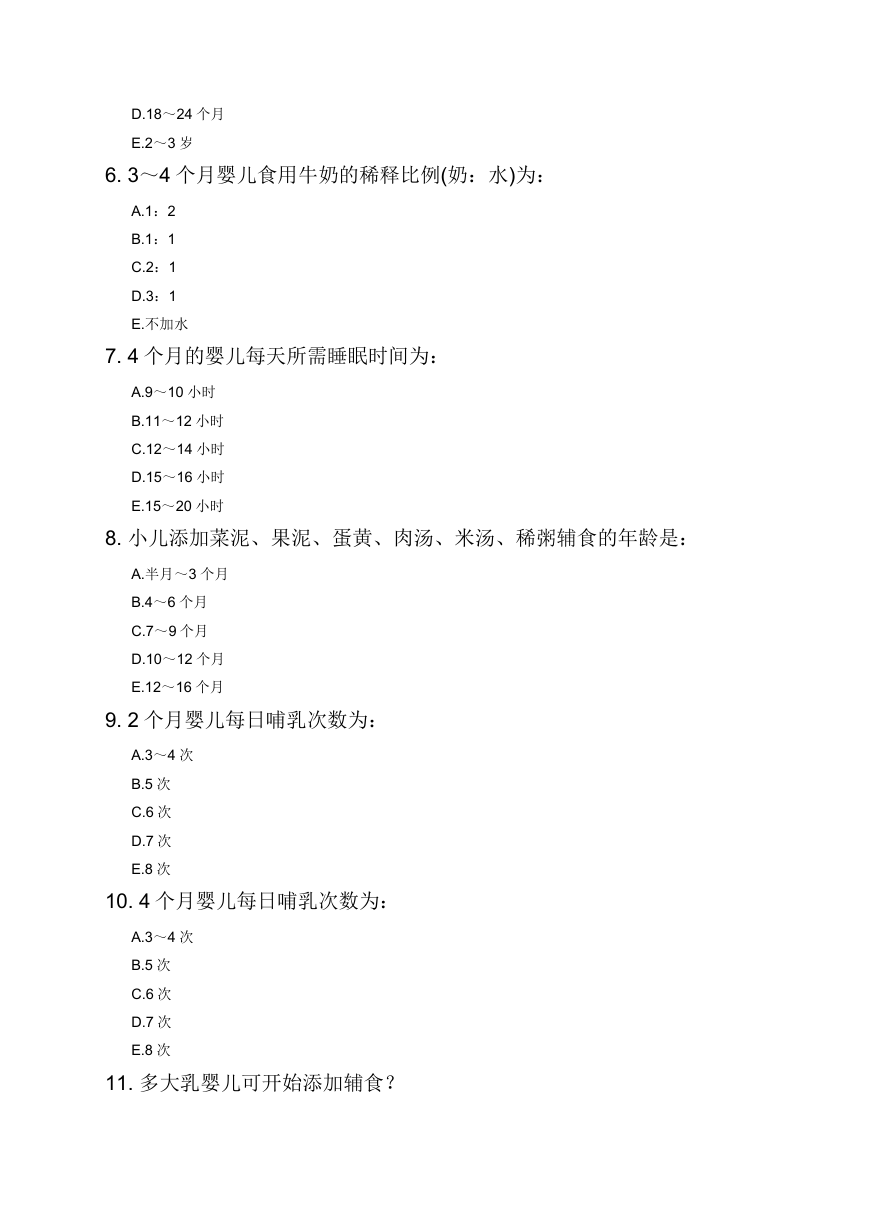 D.18～24 个月

E.2～3 岁

6. 3～4 个月婴儿食用牛奶的稀释比例(奶：水)为：

A.1：2

B.1：1

C.2：1

D.3：1

E.不加水

7. 4 个月的婴儿每天所需睡眠时间为：

A.9～10 小时

B.11～12 小时

C.12～14 小时

D.15～16 小时

E.15～20 小时

8. 小儿添加菜泥、果泥、蛋黄、肉汤、米汤、稀粥辅食的年龄是：

A.半月～3 个月

B.4～6 个月

C.7～9 个月

D.10～12 个月

E.12～16 个月

9. 2 个月婴儿每日哺乳次数为：

A.3～4 次

B.5 次

C.6 次

D.7 次

E.8 次

10. 4 个月婴儿每日哺乳次数为：

A.3～4 次

B.5 次

C.6 次

D.7 次

E.8 次

11. 多大乳婴儿可开始添加辅食？